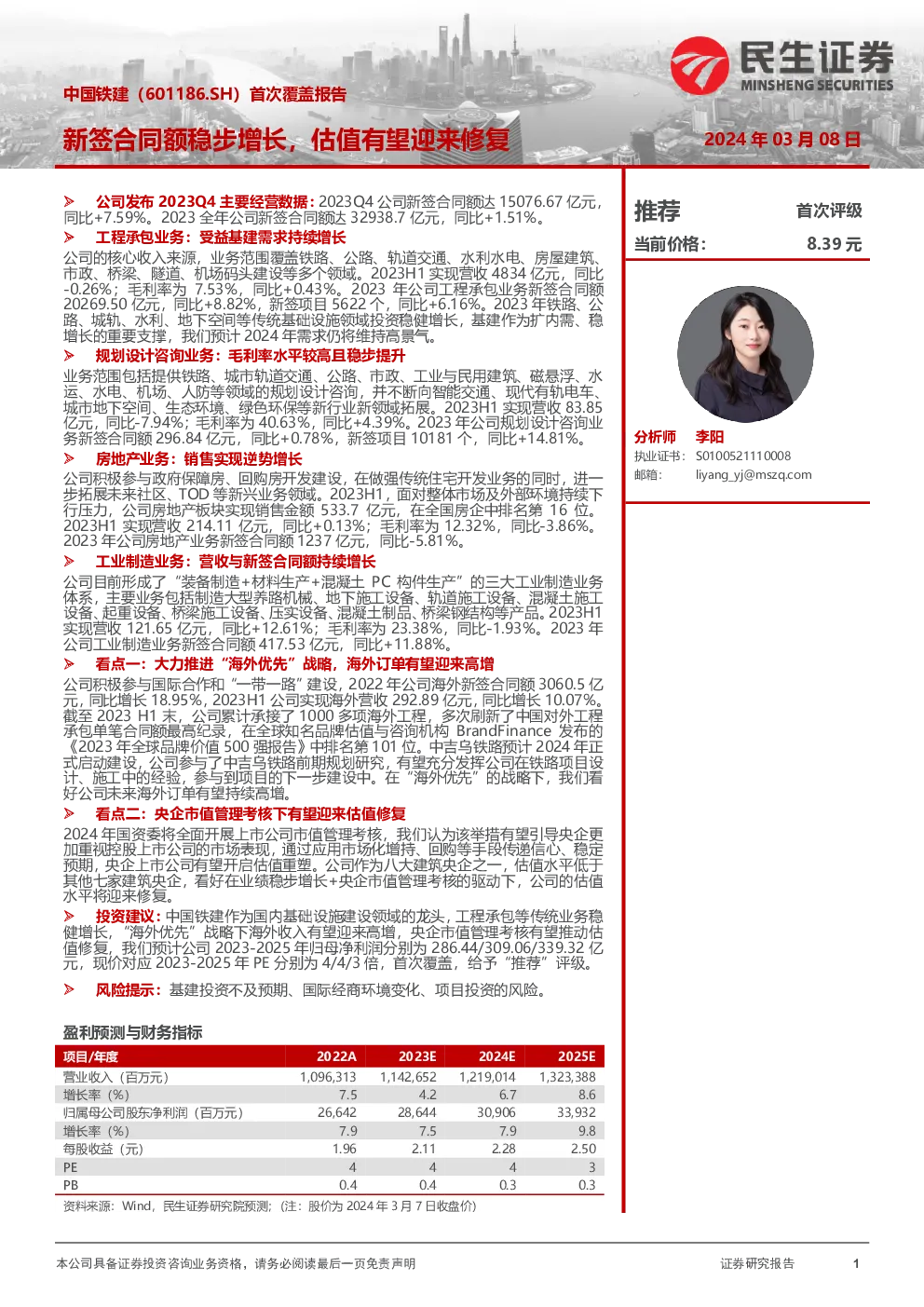 民生证券
MINSHENG SECURITIES

中国铁建（601186.SH）首次覆盖报告

新签合同额稳步增长，估值有望迎来修复

2024 年 03 月 08 日

➢ 公司发布 2023Q4 主要经营数据：2023Q4 公司新签合同额达 15076.67 亿元，同比+7.59%。2023 全年公司新签合同额达 32938.7 亿元，同比+1.51%。

➢ 工程承包业务：受益基建需求持续增长

公司的核心收入来源，业务范围覆盖铁路、公路、轨道交通、水利水电、房屋建筑、市政、桥梁、隧道、机场码头建设等多个领域。2023H1 实现营收 4834 亿元，同比-0.26%；毛利率为 7.53%，同比+0.43%。2023 年公司工程承包业务新签合同额 20269.50 亿元，同比+8.82%，新签项目 5622 个，同比+6.16%。2023 年铁路、公路、城轨、水利、地下空间等传统基础设施领域投资稳健增长，基建作为扩内需、稳增长的重要支撑，我们预计 2024 年需求仍将维持高景气。

➢ 规划设计咨询业务：毛利率水平较高且稳步提升

业务范围包括提供铁路、城市轨道交通、公路、市政、工业与民用建筑、磁悬浮、水运、水电、机场、人防等领域的规划设计咨询，并不断向智能交通、现代有轨电车、城市地下空间、生态环境、绿色环保等新行业新领域拓展。2023H1 实现营收 83.85 亿元，同比-7.94%；毛利率为 40.63%，同比+4.39%。2023 年公司规划设计咨询业务新签合同额 296.84 亿元，同比+0.78%，新签项目 10181 个，同比+14.81%。

➢ 房地产业务：销售实现逆势增长

公司积极参与政府保障房、回购房开发建设，在做强传统住宅开发业务的同时，进一步拓展未来社区、TOD 等新兴业务领域。2023H1，面对整体市场及外部环境持续下行压力，公司房地产板块实现销售金额 533.7 亿元，在全国房企中排名第 16 位。2023H1 实现营收 214.11 亿元，同比+0.13%；毛利率为 12.32%，同比-3.86%。2023 年公司房地产业务新签合同额 1237 亿元，同比-5.81%。

➢ 工业制造业务：营收与新签合同额持续增长

公司目前形成了“装备制造+材料生产+混凝土 PC 构件生产”的三大工业制造业务体系，主要业务包括制造大型养路机械、地下施工设备、轨道施工设备、混凝土施工设备、起重设备、桥梁施工设备、压实设备、混凝土制品、桥梁钢结构等产品。2023H1 实现营收 121.65 亿元，同比+12.61%；毛利率为 23.38%，同比-1.93%。2023 年公司工业制造业务新签合同额 417.53 亿元，同比+11.88%。

➢ 看点一：大力推进“海外优先”战略，海外订单有望迎来高增

公司积极参与国际合作和“一带一路”建设，2022 年公司海外新签合同额 3060.5 亿元，同比增长 18.95%，2023H1 公司实现海外营收 292.89 亿元，同比增长 10.07%。截至 2023 H1 末，公司累计承接了 1000 多项海外工程，多次刷新了中国对外工程承包单笔合同额最高纪录，在全球知名品牌估值与咨询机构 BrandFinance 发布的《2023 年全球品牌价值 500 强报告》中排名第 101 位。中吉乌铁路预计 2024 年正式启动建设，公司参与了中吉乌铁路前期规划研究，有望充分发挥公司在铁路项目设计、施工中的经验，参与到项目的下一步建设中。在“海外优先”的战略下，我们看好公司未来海外订单有望持续高增。

➢ 看点二：央企市值管理考核下有望迎来估值修复

2024 年国资委将全面开展上市公司市值管理考核，我们认为该举措有望引导央企更加重视控股上市公司的市场表现，通过应用市场化增持、回购等手段传递信心、稳定预期，央企上市公司有望开启估值重塑。公司作为八大建筑央企之一，估值水平低于其他七家建筑央企，看好在业绩稳步增长+央企市值管理考核的驱动下，公司的估值水平将迎来修复。

➢ 投资建议：中国铁建作为国内基础设施建设领域的龙头，工程承包等传统业务稳健增长，“海外优先”战略下海外收入有望迎来高增，央企市值管理考核有望推动估值修复，我们预计公司 2023-2025 年归母净利润分别为 286.44/309.06/339.32 亿元，现价对应 2023-2025 年 PE 分别为 4/4/3 倍，首次覆盖，给予“推荐”评级。

➢ 风险提示：基建投资不及预期、国际经商环境变化、项目投资的风险。

盈利预测与财务指标

| 项目/年度 | 2022A | 2023E | 2024E | 2025E |
|---|---|---|---|---|
| 营业收入（百万元） | 1,096,313 | 1,142,652 | 1,219,014 | 1,323,388 |
| 增长率（%） | 7.5 | 4.2 | 6.7 | 8.6 |
| 归属母公司股东净利润（百万元） | 26,642 | 28,644 | 30,906 | 33,932 |
| 增长率（%） | 7.9 | 7.5 | 7.9 | 9.8 |
| 每股收益（元） | 1.96 | 2.11 | 2.28 | 2.50 |
| PE | 4 | 4 | 4 | 3 |
| PB | 0.4 | 0.4 | 0.3 | 0.3 |

资料来源：Wind，民生证券研究院预测；（注：股价为 2024 年 3 月 7 日收盘价）

推荐 首次评级
当前价格： 8.39 元

分析师 李阳
执业证书： S0100521110008
邮箱： liyang_yj@mszq.com

本公司具备证券投资咨询业务资格，请务必阅读最后一页免责声明

证券研究报告 1